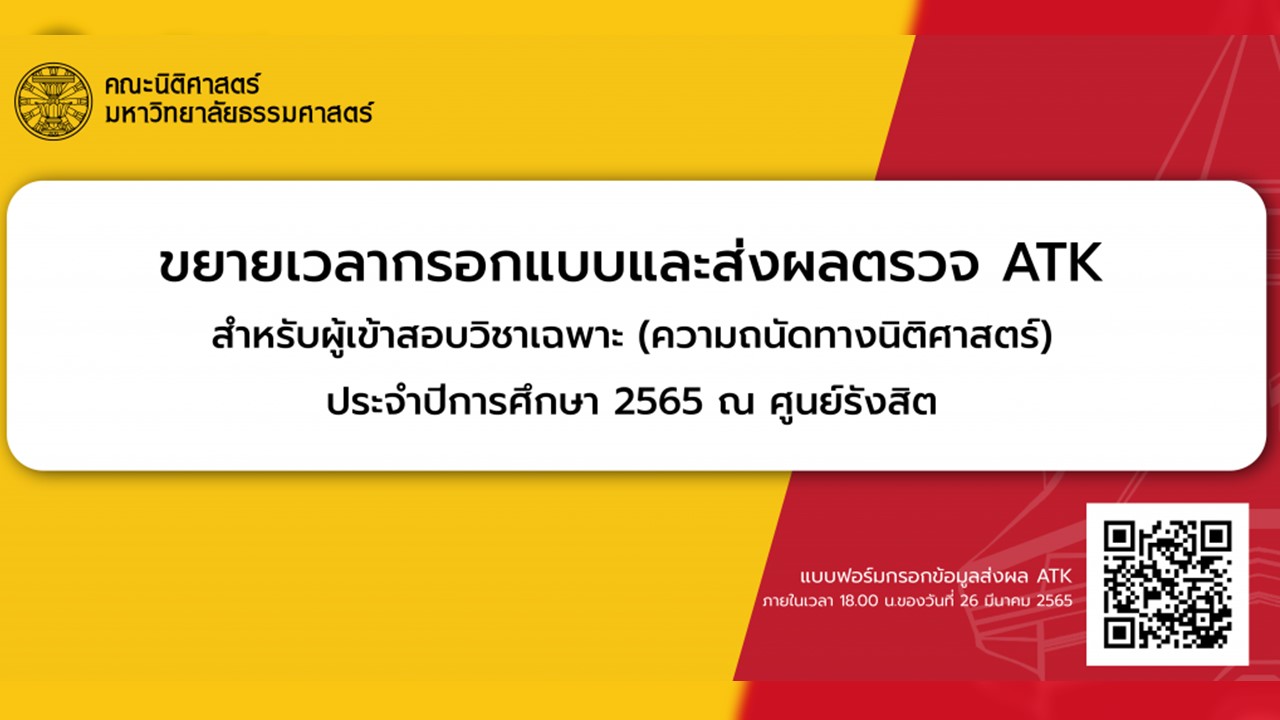 คณะนิติศาสตร์
มหาวิทยาลัยธรรมศาสตร์

ขยายเวลากรอกแบบและส่งผลตรวจ ATK
สำหรับผู้เข้าสอบวิชาเฉพาะ (ความถนัดทางนิติศาสตร์)
ประจำปีการศึกษา 2565 ณ ศูนย์รังสิต

แบบฟอร์มกรอกข้อมูลส่งผล ATK
ภายในเวลา 18.00 น.ของวันที่ 26 มีนาคม 2565